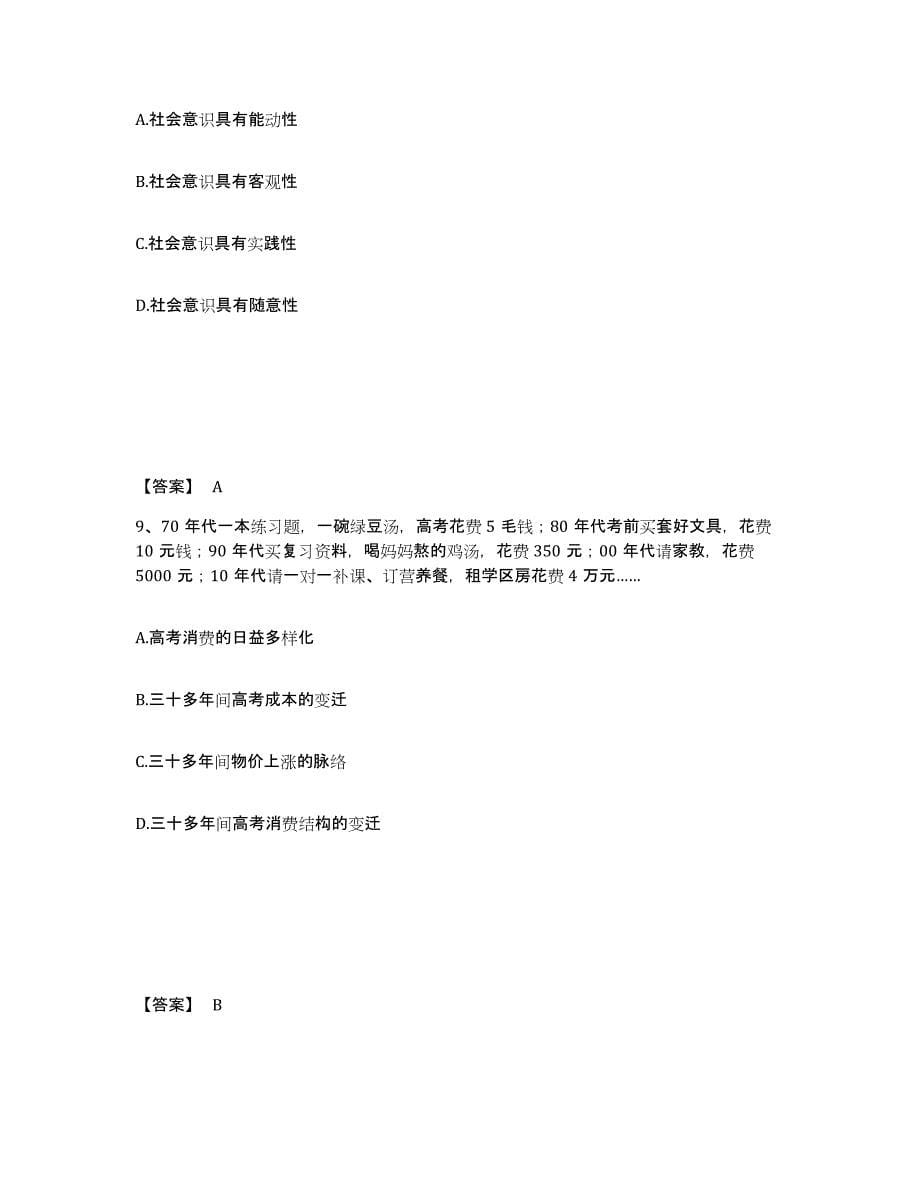 A.社会意识具有能动性

B.社会意识具有客观性

C.社会意识具有实践性

D.社会意识具有随意性

【答案】 A

9、70 年代一本练习题，一碗绿豆汤，高考花费 5 毛钱；80 年代考前买套好文具，花费 10 元钱；90 年代买复习资料，喝妈妈熬的鸡汤，花费 350 元；00 年代请家教，花费 5000 元；10 年代请一对一补课、订营养餐，租学区房花费 4 万元……

A.高考消费的日益多样化

B.三十多年间高考成本的变迁

C.三十多年间物价上涨的脉络

D.三十多年间高考消费结构的变迁

【答案】 B